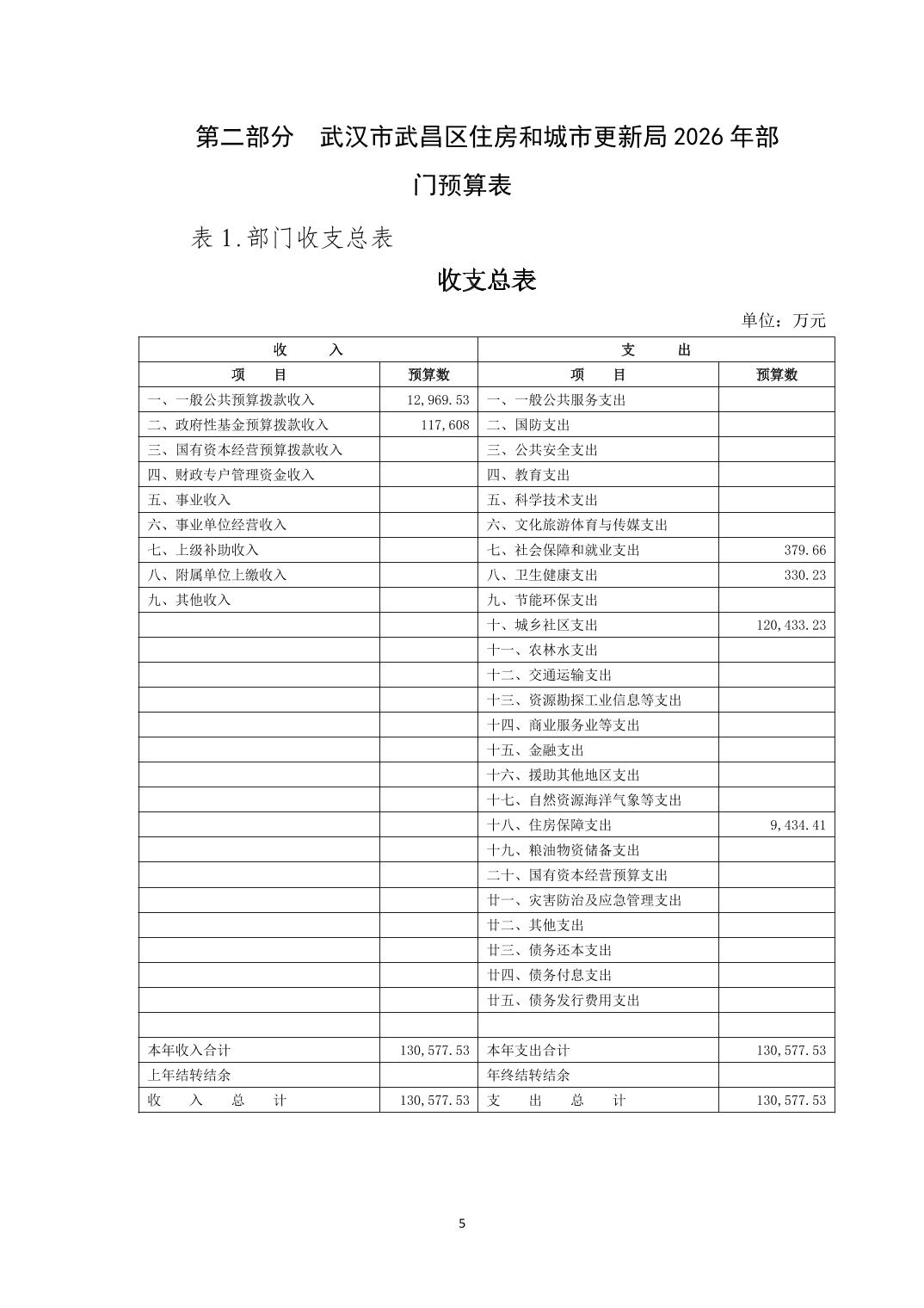 第二部分　武汉市武昌区住房和城市更新局 2026 年部门预算表

表 1.部门收支总表

收支总表

单位：万元

| 收　　入 | | 支　　出 | |
|---|---|---|---|
| 项　　目 | 预算数 | 项　　目 | 预算数 |
| 一、一般公共预算拨款收入 | 12,969.53 | 一、一般公共服务支出 | |
| 二、政府性基金预算拨款收入 | 117,608 | 二、国防支出 | |
| 三、国有资本经营预算拨款收入 | | 三、公共安全支出 | |
| 四、财政专户管理资金收入 | | 四、教育支出 | |
| 五、事业收入 | | 五、科学技术支出 | |
| 六、事业单位经营收入 | | 六、文化旅游体育与传媒支出 | |
| 七、上级补助收入 | | 七、社会保障和就业支出 | 379.66 |
| 八、附属单位上缴收入 | | 八、卫生健康支出 | 330.23 |
| 九、其他收入 | | 九、节能环保支出 | |
| | | 十、城乡社区支出 | 120,433.23 |
| | | 十一、农林水支出 | |
| | | 十二、交通运输支出 | |
| | | 十三、资源勘探工业信息等支出 | |
| | | 十四、商业服务业等支出 | |
| | | 十五、金融支出 | |
| | | 十六、援助其他地区支出 | |
| | | 十七、自然资源海洋气象等支出 | |
| | | 十八、住房保障支出 | 9,434.41 |
| | | 十九、粮油物资储备支出 | |
| | | 二十、国有资本经营预算支出 | |
| | | 廿一、灾害防治及应急管理支出 | |
| | | 廿二、其他支出 | |
| | | 廿三、债务还本支出 | |
| | | 廿四、债务付息支出 | |
| | | 廿五、债务发行费用支出 | |
| | | | |
| 本年收入合计 | 130,577.53 | 本年支出合计 | 130,577.53 |
| 上年结转结余 | | 年终结转结余 | |
| 收　入　总　计 | 130,577.53 | 支　出　总　计 | 130,577.53 |

5